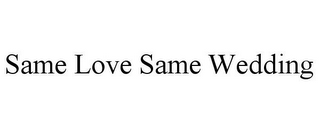 Same Love Same Wedding